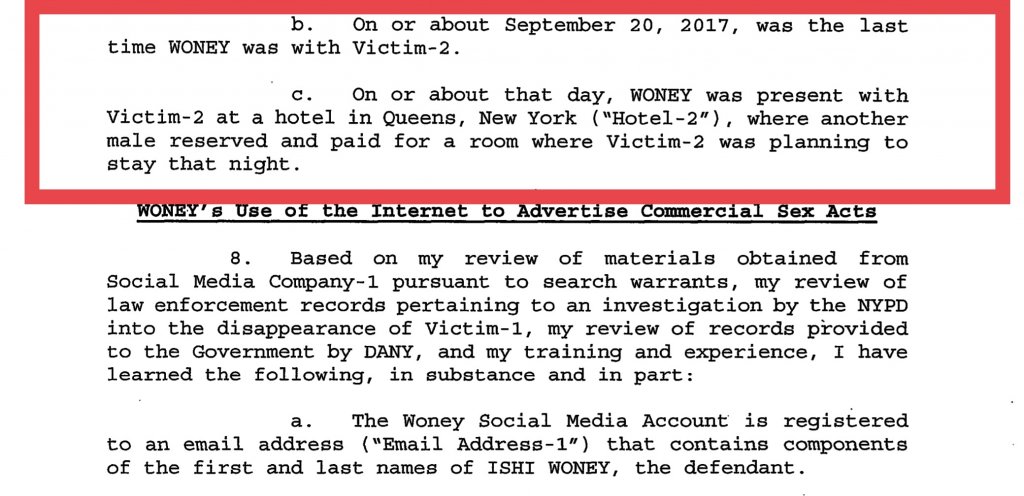 b. On or about September 20, 2017, was the last time WONEY was with Victim-2.

c. On or about that day, WONEY was present with Victim-2 at a hotel in Queens, New York ("Hotel-2"), where another male reserved and paid for a room where Victim-2 was planning to stay that night.

WONEY's Use of the Internet to Advertise Commercial Sex Acts

8. Based on my review of materials obtained from Social Media Company-1 pursuant to search warrants, my review of law enforcement records pertaining to an investigation by the NYPD into the disappearance of Victim-1, my review of records provided to the Government by DANY, and my training and experience, I have learned the following, in substance and in part:

a. The Woney Social Media Account is registered to an email address ("Email Address-1") that contains components of the first and last names of ISHI WONEY, the defendant.